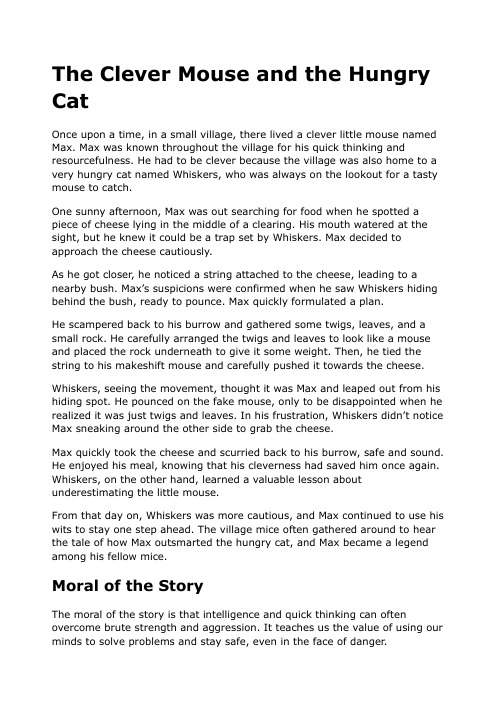 The Clever Mouse and the Hungry Cat

Once upon a time, in a small village, there lived a clever little mouse named Max. Max was known throughout the village for his quick thinking and resourcefulness. He had to be clever because the village was also home to a very hungry cat named Whiskers, who was always on the lookout for a tasty mouse to catch.

One sunny afternoon, Max was out searching for food when he spotted a piece of cheese lying in the middle of a clearing. His mouth watered at the sight, but he knew it could be a trap set by Whiskers. Max decided to approach the cheese cautiously.

As he got closer, he noticed a string attached to the cheese, leading to a nearby bush. Max's suspicions were confirmed when he saw Whiskers hiding behind the bush, ready to pounce. Max quickly formulated a plan.

He scampered back to his burrow and gathered some twigs, leaves, and a small rock. He carefully arranged the twigs and leaves to look like a mouse and placed the rock underneath to give it some weight. Then, he tied the string to his makeshift mouse and carefully pushed it towards the cheese.

Whiskers, seeing the movement, thought it was Max and leaped out from his hiding spot. He pounced on the fake mouse, only to be disappointed when he realized it was just twigs and leaves. In his frustration, Whiskers didn't notice Max sneaking around the other side to grab the cheese.

Max quickly took the cheese and scurried back to his burrow, safe and sound. He enjoyed his meal, knowing that his cleverness had saved him once again. Whiskers, on the other hand, learned a valuable lesson about underestimating the little mouse.

From that day on, Whiskers was more cautious, and Max continued to use his wits to stay one step ahead. The village mice often gathered around to hear the tale of how Max outsmarted the hungry cat, and Max became a legend among his fellow mice.

Moral of the Story

The moral of the story is that intelligence and quick thinking can often overcome brute strength and aggression. It teaches us the value of using our minds to solve problems and stay safe, even in the face of danger.